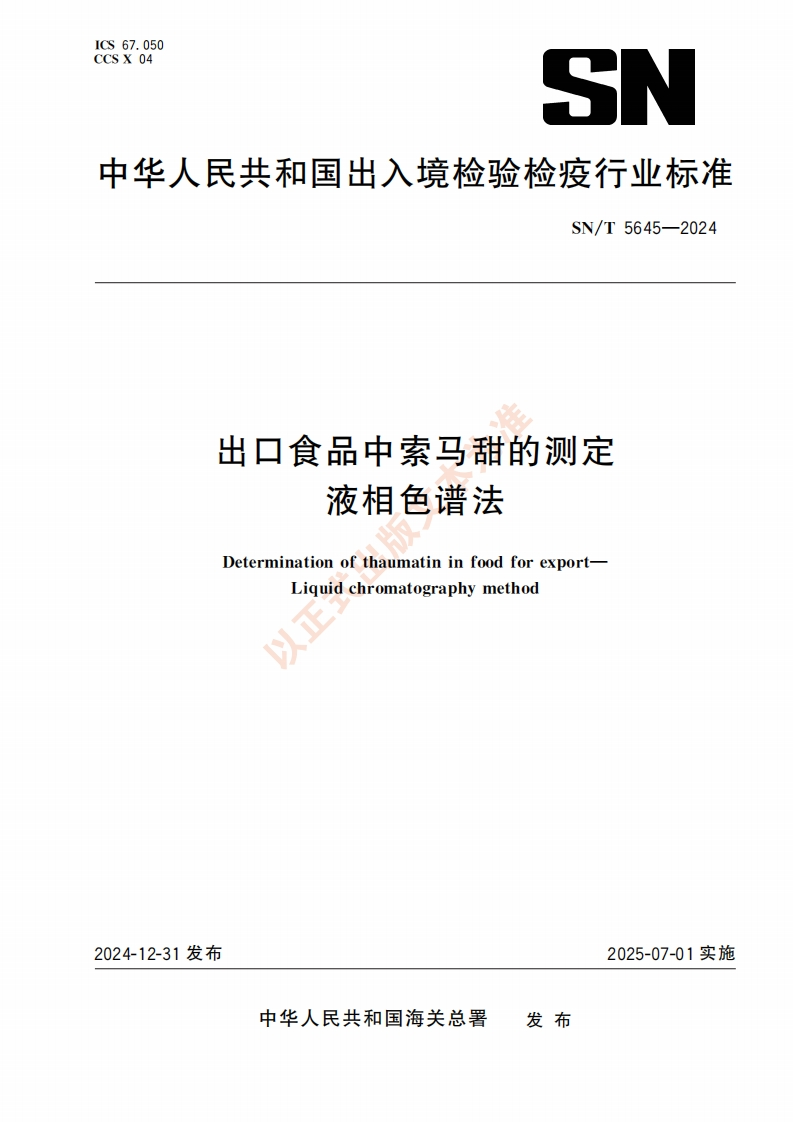 ICS 67.050
CCS X 04

SN

中华人民共和国出入境检验检疫行业标准

SN/T 5645—2024

出口食品中索马甜的测定
液相色谱法

Determination of thaumatin in food for export—
Liquid chromatography method

以正式出版文本为准

2024-12-31 发布

2025-07-01 实施

中华人民共和国海关总署 发布